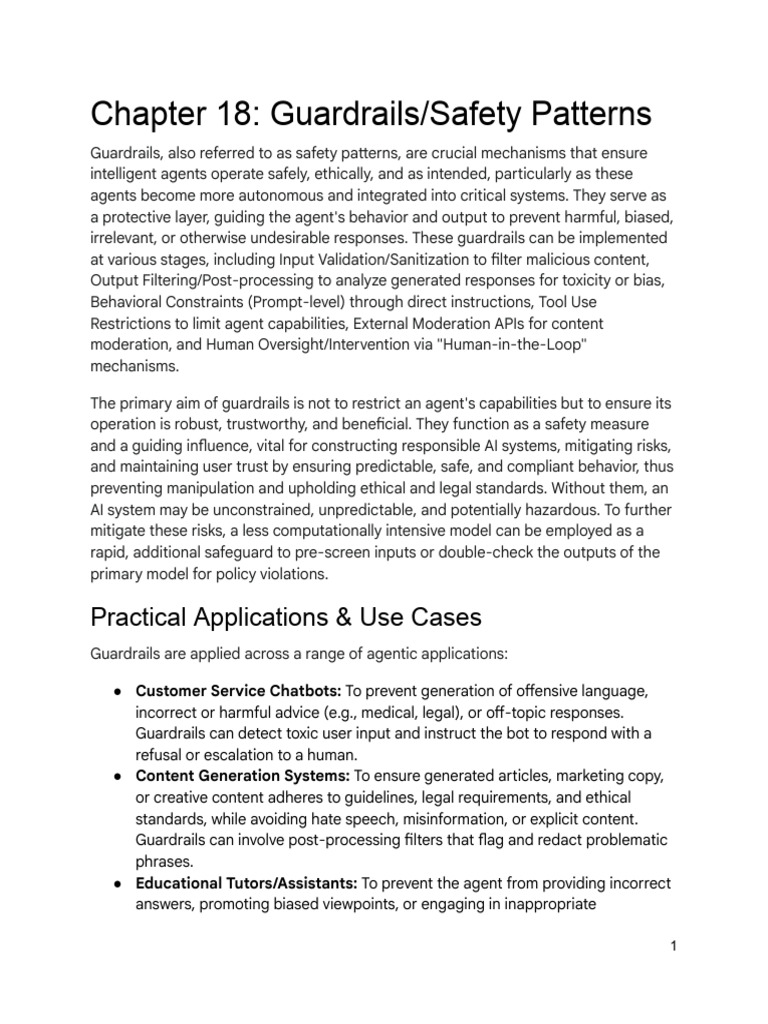 Chapter 18: Guardrails/Safety Patterns

Guardrails, also referred to as safety patterns, are crucial mechanisms that ensure intelligent agents operate safely, ethically, and as intended, particularly as these agents become more autonomous and integrated into critical systems. They serve as a protective layer, guiding the agent's behavior and output to prevent harmful, biased, irrelevant, or otherwise undesirable responses. These guardrails can be implemented at various stages, including Input Validation/Sanitization to filter malicious content, Output Filtering/Post-processing to analyze generated responses for toxicity or bias, Behavioral Constraints (Prompt-level) through direct instructions, Tool Use Restrictions to limit agent capabilities, External Moderation APIs for content moderation, and Human Oversight/Intervention via "Human-in-the-Loop" mechanisms.

The primary aim of guardrails is not to restrict an agent's capabilities but to ensure its operation is robust, trustworthy, and beneficial. They function as a safety measure and a guiding influence, vital for constructing responsible AI systems, mitigating risks, and maintaining user trust by ensuring predictable, safe, and compliant behavior, thus preventing manipulation and upholding ethical and legal standards. Without them, an AI system may be unconstrained, unpredictable, and potentially hazardous. To further mitigate these risks, a less computationally intensive model can be employed as a rapid, additional safeguard to pre-screen inputs or double-check the outputs of the primary model for policy violations.

Practical Applications & Use Cases

Guardrails are applied across a range of agentic applications:

● **Customer Service Chatbots:** To prevent generation of offensive language, incorrect or harmful advice (e.g., medical, legal), or off-topic responses. Guardrails can detect toxic user input and instruct the bot to respond with a refusal or escalation to a human.
● **Content Generation Systems:** To ensure generated articles, marketing copy, or creative content adheres to guidelines, legal requirements, and ethical standards, while avoiding hate speech, misinformation, or explicit content. Guardrails can involve post-processing filters that flag and redact problematic phrases.
● **Educational Tutors/Assistants:** To prevent the agent from providing incorrect answers, promoting biased viewpoints, or engaging in inappropriate

1